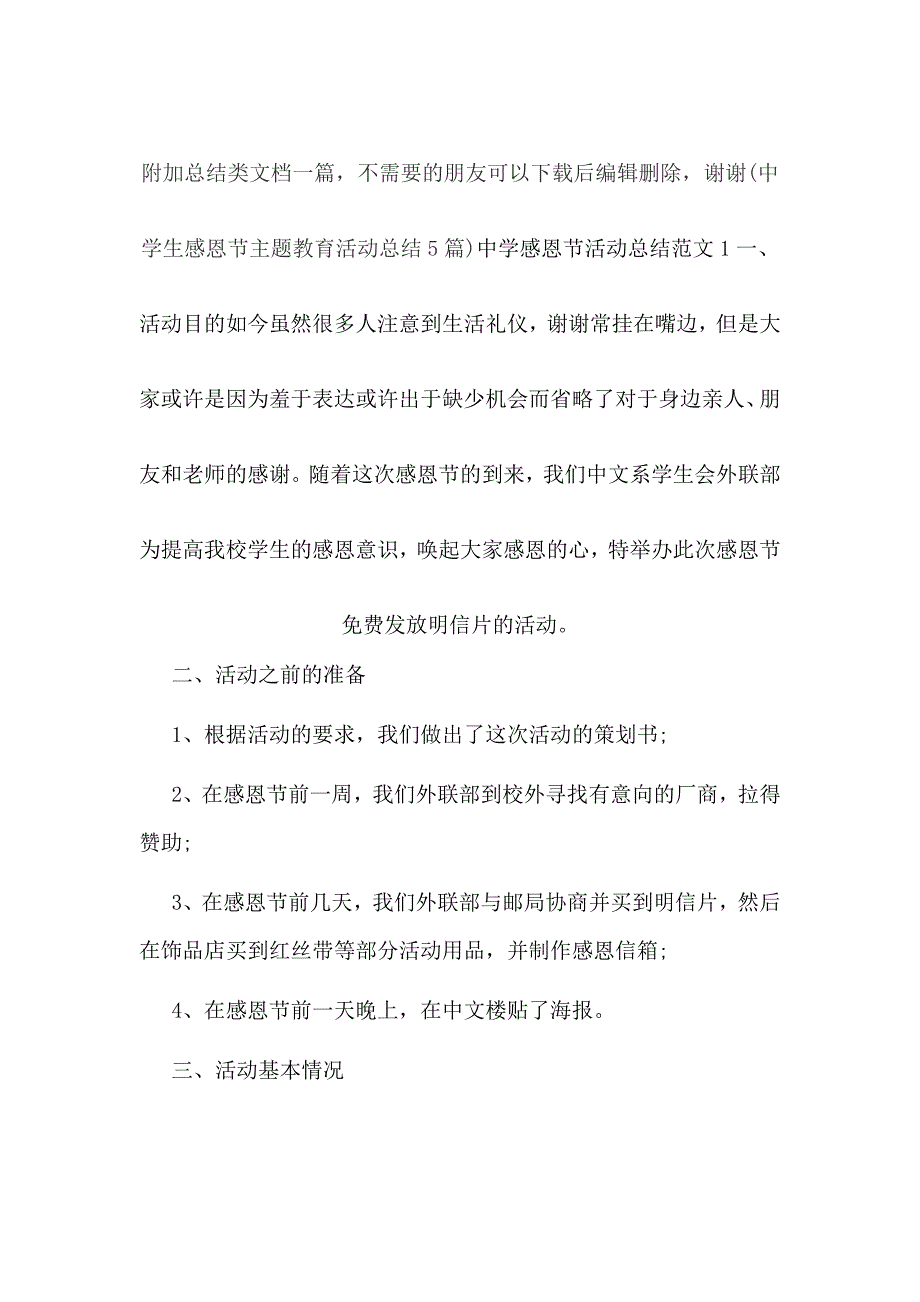 附加总结类文档一篇，不需要的朋友可以下载后编辑删除，谢谢(中学生感恩节主题教育活动总结5篇)中学感恩节活动总结范文1一、活动目的如今虽然很多人注意到生活礼仪，谢谢常挂在嘴边，但是大家或许是因为羞于表达或许出于缺少机会而省略了对于身边亲人、朋友和老师的感谢。随着这次感恩节的到来，我们中文系学生会外联部为提高我校学生的感恩意识，唤起大家感恩的心，特举办此次感恩节免费发放明信片的活动。

二、活动之前的准备

1、根据活动的要求，我们做出了这次活动的策划书;

2、在感恩节前一周，我们外联部到校外寻找有意向的厂商，拉得赞助;

3、在感恩节前几天，我们外联部与邮局协商并买到明信片，然后在饰品店买到红丝带等部分活动用品，并制作感恩信箱;

4、在感恩节前一天晚上，在中文楼贴了海报。

三、活动基本情况